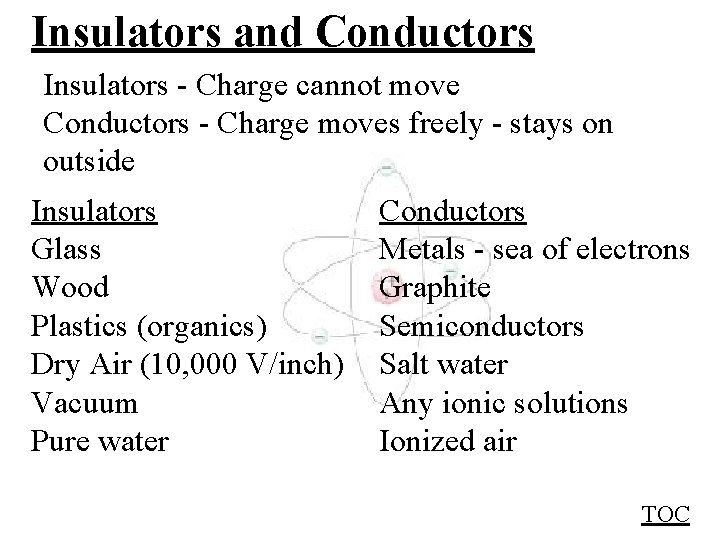 Insulators and Conductors

Insulators - Charge cannot move
Conductors - Charge moves freely - stays on outside

Insulators
Glass
Wood
Plastics (organics)
Dry Air (10,000 V/inch)
Vacuum
Pure water

Conductors
Metals - sea of electrons
Graphite
Semiconductors
Salt water
Any ionic solutions
Ionized air

TOC